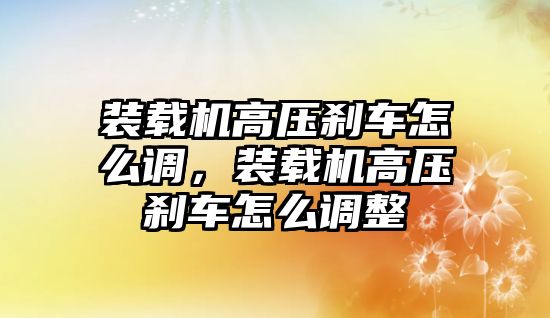 装载机高压刹车怎么调，装载机高压刹车怎么调整